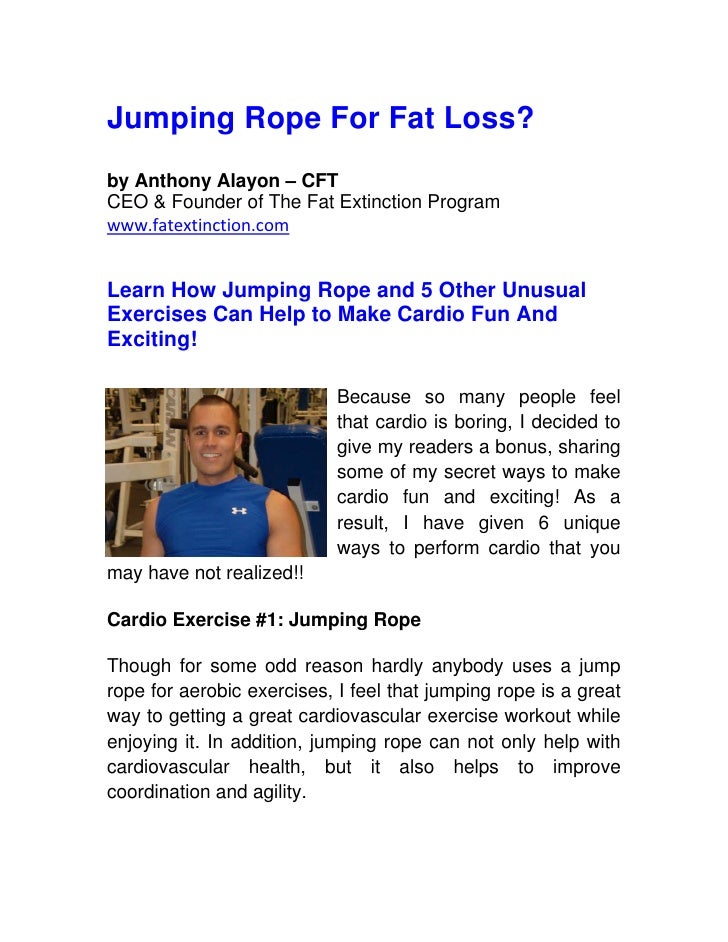 Jumping Rope For Fat Loss?

by Anthony Alayon – CFT
CEO & Founder of The Fat Extinction Program
www.fatextinction.com

Learn How Jumping Rope and 5 Other Unusual Exercises Can Help to Make Cardio Fun And Exciting!

Because so many people feel that cardio is boring, I decided to give my readers a bonus, sharing some of my secret ways to make cardio fun and exciting! As a result, I have given 6 unique ways to perform cardio that you may have not realized!!

Cardio Exercise #1: Jumping Rope

Though for some odd reason hardly anybody uses a jump rope for aerobic exercises, I feel that jumping rope is a great way to getting a great cardiovascular exercise workout while enjoying it. In addition, jumping rope can not only help with cardiovascular health, but it also helps to improve coordination and agility.